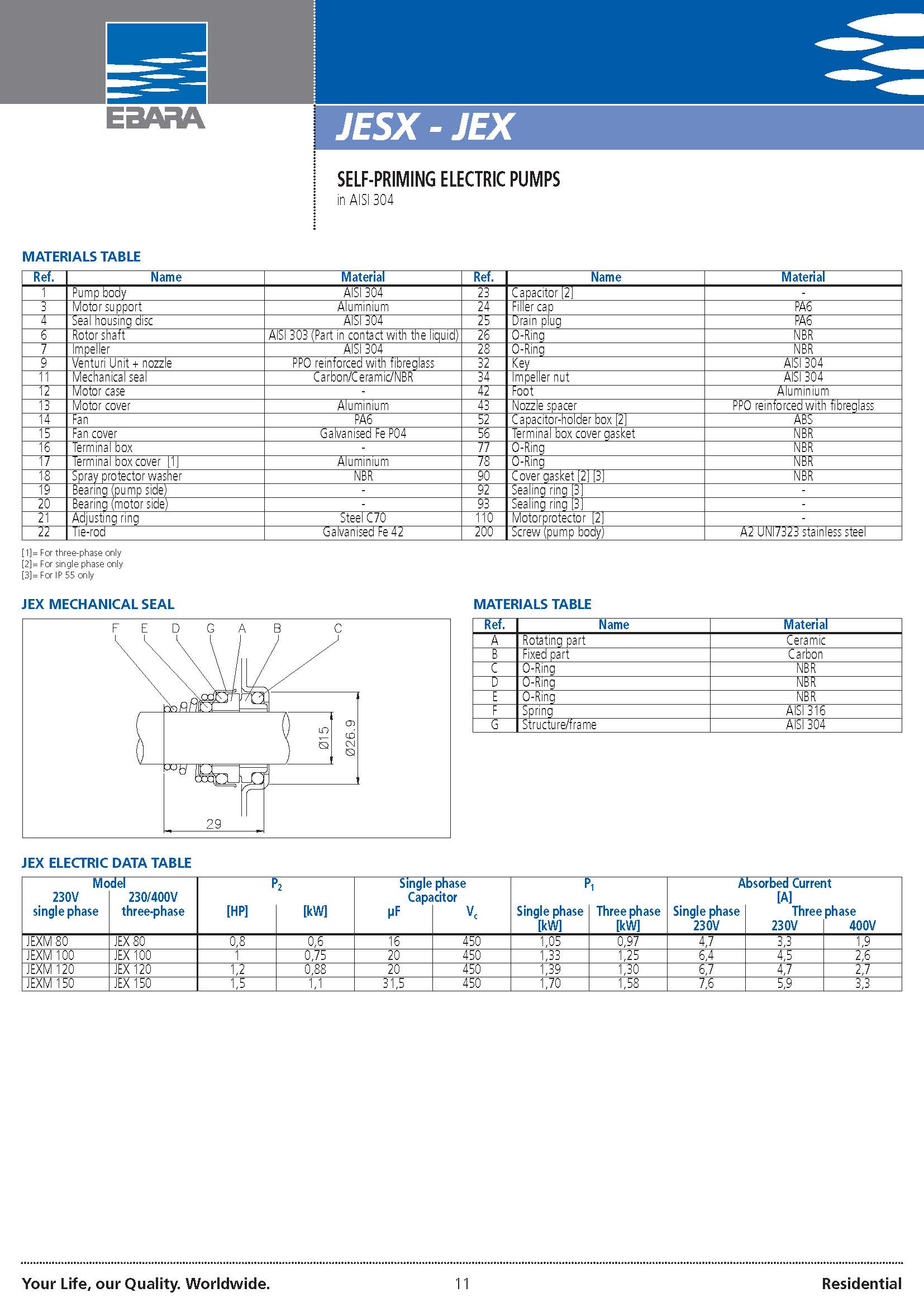 EBARA

JESX - JEX

SELF-PRIMING ELECTRIC PUMPS
in AISI 304

MATERIALS TABLE

| Ref. | Name | Material | Ref. | Name | Material |
|---|---|---|---|---|---|
| 1 | Pump body | AISI 304 | 23 | Capacitor [2] | - |
| 3 | Motor support | Aluminium | 24 | Filler cap | PA6 |
| 4 | Seal housing disc | AISI 304 | 25 | Drain plug | PA6 |
| 6 | Rotor shaft | AISI 303 (Part in contact with the liquid) | 26 | O-Ring | NBR |
| 7 | Impeller | AISI 304 | 28 | O-Ring | NBR |
| 9 | Venturi Unit + nozzle | PPO reinforced with fibreglass | 32 | Key | AISI 304 |
| 11 | Mechanical seal | Carbon/Ceramic/NBR | 34 | Impeller nut | AISI 304 |
| 12 | Motor case | - | 42 | Foot | Aluminium |
| 13 | Motor cover | Aluminium | 43 | Nozzle spacer | PPO reinforced with fibreglass |
| 14 | Fan | PA6 | 52 | Capacitor-holder box [2] | ABS |
| 15 | Fan cover | Galvanised Fe P04 | 56 | Terminal box cover gasket | NBR |
| 16 | Terminal box | - | 77 | O-Ring | NBR |
| 17 | Terminal box cover [1] | Aluminium | 78 | O-Ring | NBR |
| 18 | Spray protector washer | NBR | 90 | Cover gasket [2] [3] | NBR |
| 19 | Bearing (pump side) | - | 92 | Sealing ring [3] | - |
| 20 | Bearing (motor side) | - | 93 | Sealing ring [3] | - |
| 21 | Adjusting ring | Steel C70 | 110 | Motorprotector [2] | - |
| 22 | Tie-rod | Galvanised Fe 42 | 200 | Screw (pump body) | A2 UNI7323 stainless steel |

[1]= For three-phase only
[2]= For single phase only
[3]= For IP 55 only

JEX MECHANICAL SEAL

F E D G A B C
Ø15 Ø26.9
29

MATERIALS TABLE

| Ref. | Name | Material |
|---|---|---|
| A | Rotating part | Ceramic |
| B | Fixed part | Carbon |
| C | O-Ring | NBR |
| D | O-Ring | NBR |
| E | O-Ring | NBR |
| F | Spring | AISI 316 |
| G | Structure/frame | AISI 304 |

JEX ELECTRIC DATA TABLE

| Model 230V single phase | Model 230/400V three-phase | $P_2$ [HP] | $P_2$ [kW] | Single phase Capacitor µF | Single phase Capacitor $V_c$ | $P_1$ Single phase [kW] | $P_1$ Three phase [kW] | Absorbed Current [A] Single phase 230V | Absorbed Current [A] Three phase 230V | Absorbed Current [A] Three phase 400V |
|---|---|---|---|---|---|---|---|---|---|---|
| JEXM 80 | JEX 80 | 0,8 | 0,6 | 16 | 450 | 1,05 | 0,97 | 4,7 | 3,3 | 1,9 |
| JEXM 100 | JEX 100 | 1 | 0,75 | 20 | 450 | 1,33 | 1,25 | 6,4 | 4,5 | 2,6 |
| JEXM 120 | JEX 120 | 1,2 | 0,88 | 20 | 450 | 1,39 | 1,30 | 6,7 | 4,7 | 2,7 |
| JEXM 150 | JEX 150 | 1,5 | 1,1 | 31,5 | 450 | 1,70 | 1,58 | 7,6 | 5,9 | 3,3 |

Your Life, our Quality. Worldwide. 11 Residential